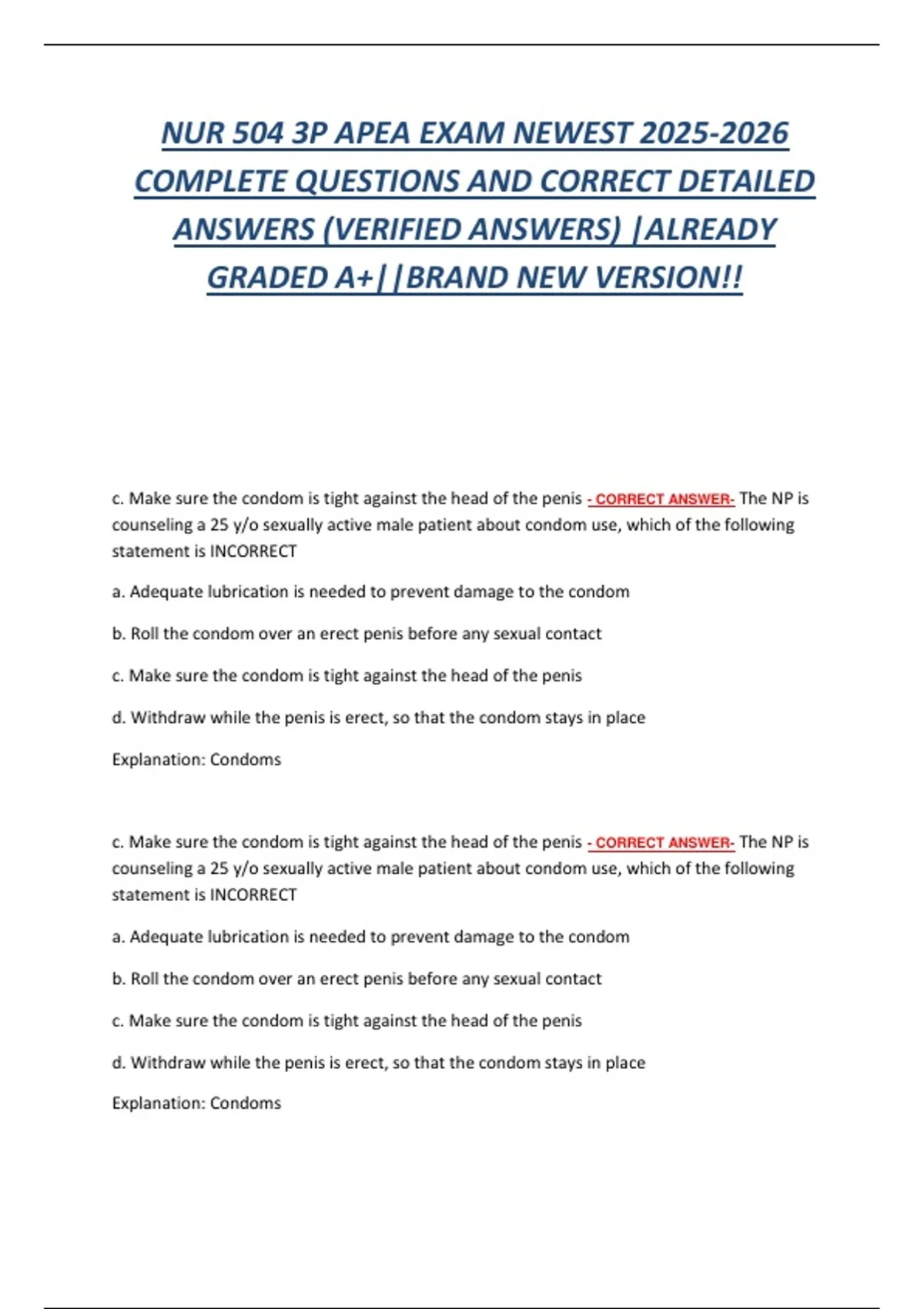 NUR 504 3P APEA EXAM NEWEST 2025-2026 COMPLETE QUESTIONS AND CORRECT DETAILED ANSWERS (VERIFIED ANSWERS) |ALREADY GRADED A+||BRAND NEW VERSION!!

c. Make sure the condom is tight against the head of the penis - CORRECT ANSWER- The NP is counseling a 25 y/o sexually active male patient about condom use, which of the following statement is INCORRECT

a. Adequate lubrication is needed to prevent damage to the condom

b. Roll the condom over an erect penis before any sexual contact

c. Make sure the condom is tight against the head of the penis

d. Withdraw while the penis is erect, so that the condom stays in place

Explanation: Condoms

c. Make sure the condom is tight against the head of the penis - CORRECT ANSWER- The NP is counseling a 25 y/o sexually active male patient about condom use, which of the following statement is INCORRECT

a. Adequate lubrication is needed to prevent damage to the condom

b. Roll the condom over an erect penis before any sexual contact

c. Make sure the condom is tight against the head of the penis

d. Withdraw while the penis is erect, so that the condom stays in place

Explanation: Condoms